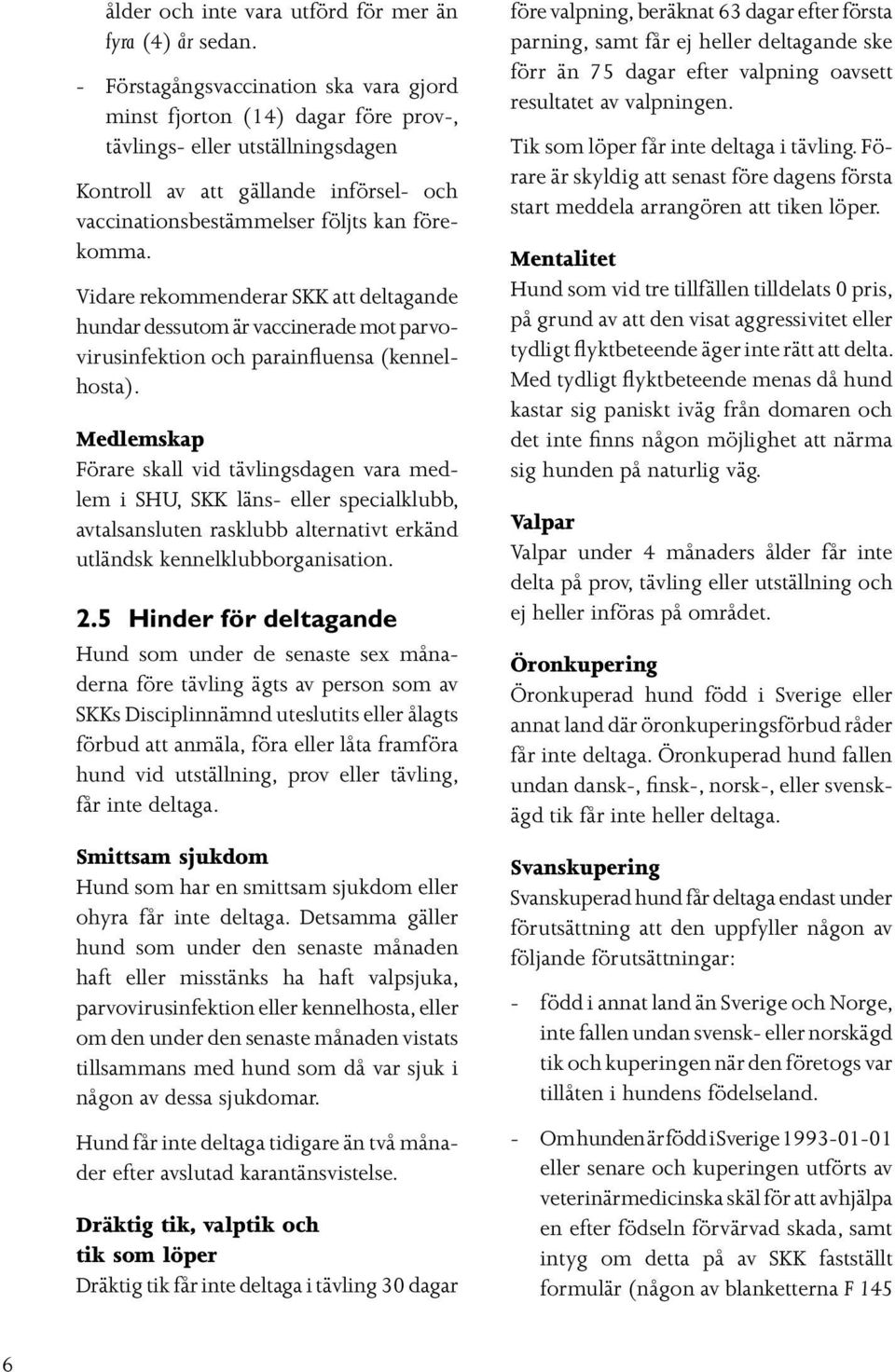 ålder och inte vara utförd för mer än fyra (4) år sedan.

- Förstagångsvaccination ska vara gjord minst fjorton (14) dagar före prov-, tävlings- eller utställningsdagen

Kontroll av att gällande införsel- och vaccinationsbestämmelser följts kan förekomma.

Vidare rekommenderar SKK att deltagande hundar dessutom är vaccinerade mot parvovirusinfektion och parainfluensa (kennelhosta).

Medlemskap
Förare skall vid tävlingsdagen vara medlem i SHU, SKK läns- eller specialklubb, avtalsansluten rasklubb alternativt erkänd utländsk kennelklubborganisation.

2.5 Hinder för deltagande
Hund som under de senaste sex månaderna före tävling ägts av person som av SKKs Disciplinnämnd uteslutits eller ålagts förbud att anmäla, föra eller låta framföra hund vid utställning, prov eller tävling, får inte deltaga.

Smittsam sjukdom
Hund som har en smittsam sjukdom eller ohyra får inte deltaga. Detsamma gäller hund som under den senaste månaden haft eller misstänks ha haft valpsjuka, parvovirusinfektion eller kennelhosta, eller om den under den senaste månaden vistats tillsammans med hund som då var sjuk i någon av dessa sjukdomar.

Hund får inte deltaga tidigare än två månader efter avslutad karantänsvistelse.

Dräktig tik, valptik och tik som löper
Dräktig tik får inte deltaga i tävling 30 dagar före valpning, beräknat 63 dagar efter första parning, samt får ej heller deltagande ske förr än 75 dagar efter valpning oavsett resultatet av valpningen.

Tik som löper får inte deltaga i tävling. Förare är skyldig att senast före dagens första start meddela arrangören att tiken löper.

Mentalitet
Hund som vid tre tillfällen tilldelats 0 pris, på grund av att den visat aggressivitet eller tydligt flyktbeteende äger inte rätt att delta. Med tydligt flyktbeteende menas då hund kastar sig paniskt iväg från domaren och det inte finns någon möjlighet att närma sig hunden på naturlig väg.

Valpar
Valpar under 4 månaders ålder får inte delta på prov, tävling eller utställning och ej heller införas på området.

Öronkupering
Öronkuperad hund född i Sverige eller annat land där öronkuperingsförbud råder får inte deltaga. Öronkuperad hund fallen undan dansk-, finsk-, norsk-, eller svenskägd tik får inte heller deltaga.

Svanskupering
Svanskuperad hund får deltaga endast under förutsättning att den uppfyller någon av följande förutsättningar:

- född i annat land än Sverige och Norge, inte fallen undan svensk- eller norskägd tik och kuperingen när den företogs var tillåten i hundens födelseland.

- Om hunden är född i Sverige 1993-01-01 eller senare och kuperingen utförts av veterinärmedicinska skäl för att avhjälpa en efter födseln förvärvad skada, samt intyg om detta på av SKK fastställt formulär (någon av blanketterna F 145

6